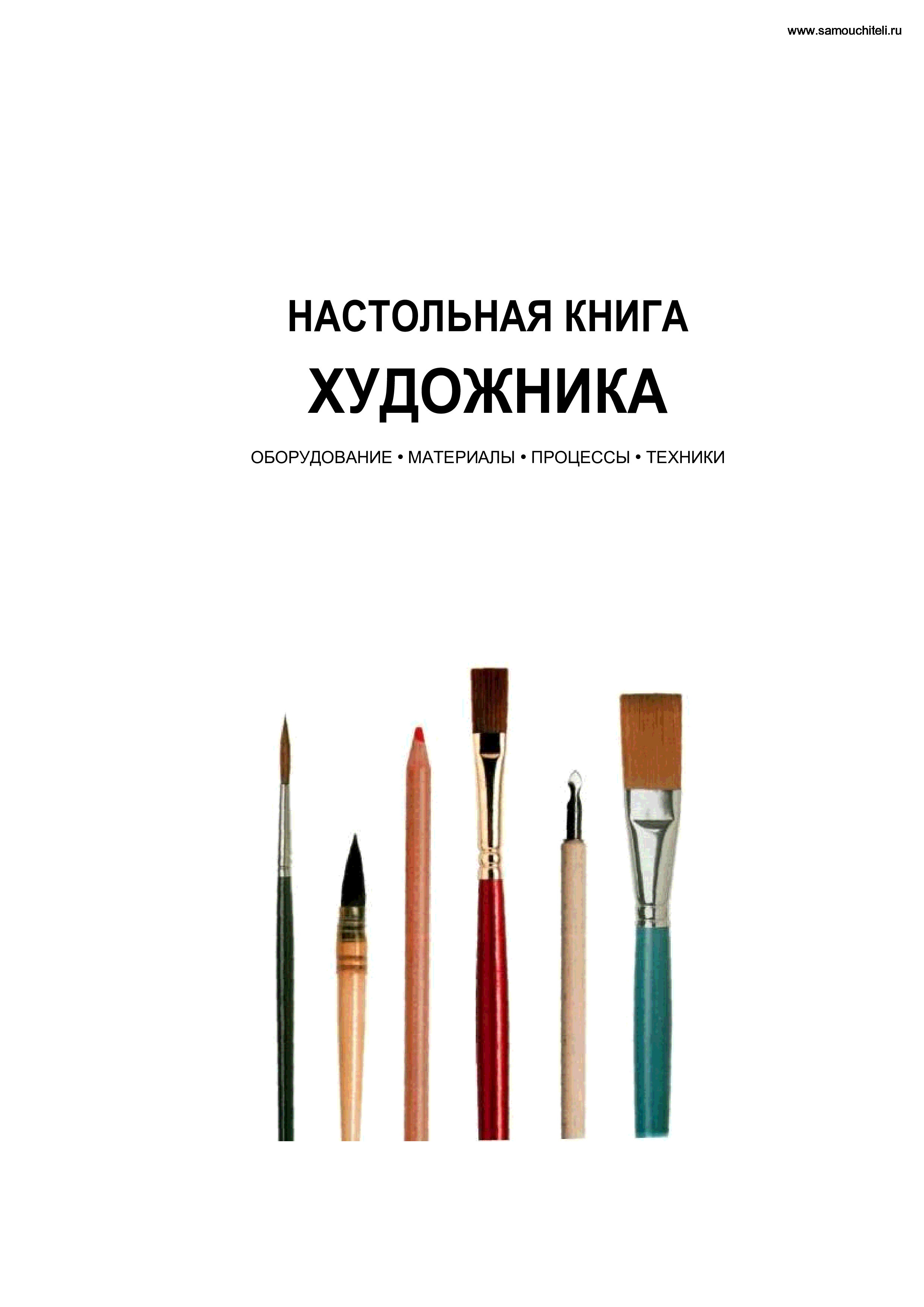 www.samouchiteli.ru

НАСТОЛЬНАЯ КНИГА
ХУДОЖНИКА

ОБОРУДОВАНИЕ • МАТЕРИАЛЫ • ПРОЦЕССЫ • ТЕХНИКИ